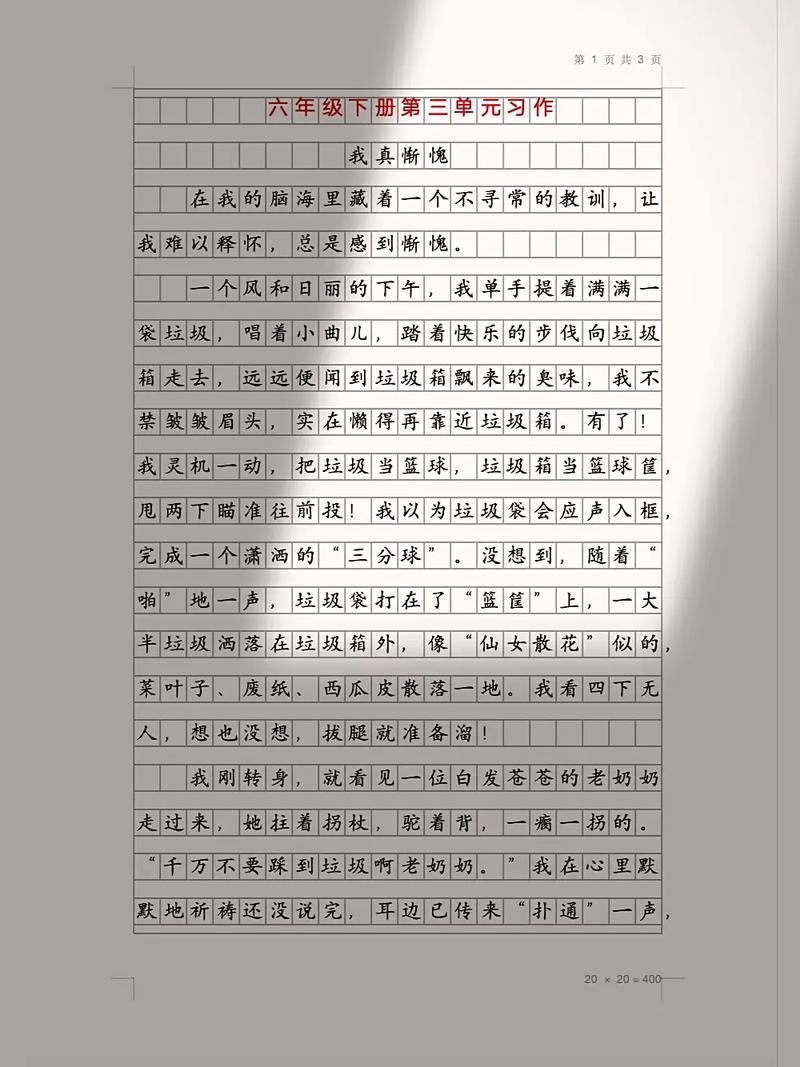 第 1 页 共 3 页

六年级下册第三单元习作

我真惭愧

在我的脑海里藏着一个不寻常的教训，让我难以释怀，总是感到惭愧。

一个风和日丽的下午，我单手提着满满一袋垃圾，唱着小曲儿，踏着快乐的步伐向垃圾箱走去，远远便闻到垃圾箱飘来的臭味，我不禁皱皱眉头，实在懒得再靠近垃圾箱。有了！我灵机一动，把垃圾当篮球，垃圾箱当篮球筐，甩两下瞄准往前投！我以为垃圾袋会应声入框，完成一个潇洒的“三分球”。没想到，随着“啪”地一声，垃圾袋打在了“篮筐”上，一大半垃圾洒落在垃圾箱外，像“仙女散花”似的，菜叶子、废纸、西瓜皮散落一地。我看四下无人，想也没想，拔腿就准备溜！

我刚转身，就看见一位白发苍苍的老奶奶走过来，她拄着拐杖，驼着背，一瘸一拐的。“千万不要踩到垃圾啊老奶奶。”我在心里默默地祈祷还没说完，耳边已传来“扑通”一声，

20 × 20 = 400